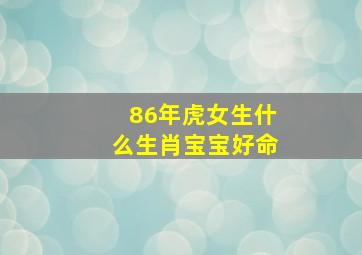 86年虎女生什么生肖宝宝好命